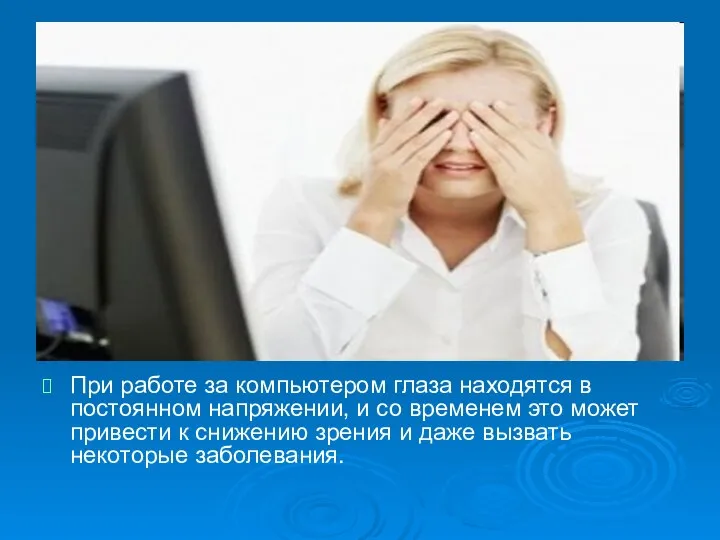 При работе за компьютером глаза находятся в постоянном напряжении, и со временем это может привести к снижению зрения и даже вызвать некоторые заболевания.